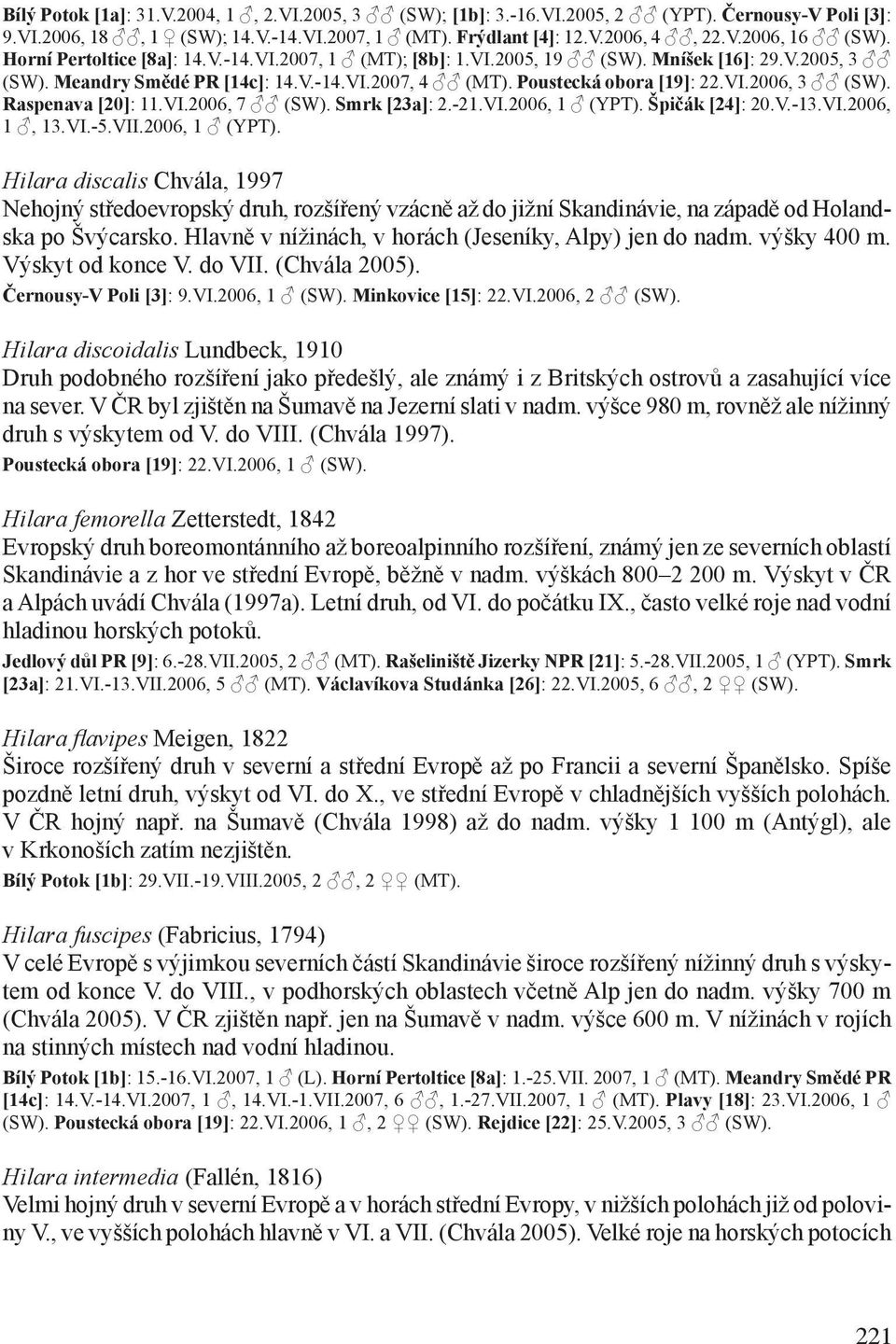 Bílý Potok [1a]: 31.V.2004, 1 ♂, 2.VI.2005, 3 ♂♂ (SW); [1b]: 3.-16.VI.2005, 2 ♂♂ (YPT). Černousy-V Poli [3]: 9.VI.2006, 18 ♂♂, 1 ♀ (SW); 14.V.-14.VI.2007, 1 ♂ (MT). Frýdlant [4]: 12.V.2006, 4 ♂♂, 22.V.2006, 16 ♂♂ (SW). Horní Pertoltice [8a]: 14.V.-14.VI.2007, 1 ♂ (MT); [8b]: 1.VI.2005, 19 ♂♂ (SW). Mníšek [16]: 29.V.2005, 3 ♂♂ (SW). Meandry Smědé PR [14c]: 14.V.-14.VI.2007, 4 ♂♂ (MT). Poustecká obora [19]: 22.VI.2006, 3 ♂♂ (SW). Raspenava [20]: 11.VI.2006, 7 ♂♂ (SW). Smrk [23a]: 2.-21.VI.2006, 1 ♂ (YPT). Špičák [24]: 20.V.-13.VI.2006, 1 ♂, 13.VI.-5.VII.2006, 1 ♂ (YPT).

Hilara discalis Chvála, 1997
Nehojný středoevropský druh, rozšířený vzácně až do jižní Skandinávie, na západě od Holandska po Švýcarsko. Hlavně v nížinách, v horách (Jeseníky, Alpy) jen do nadm. výšky 400 m. Výskyt od konce V. do VII. (Chvála 2005).
Černousy-V Poli [3]: 9.VI.2006, 1 ♂ (SW). Minkovice [15]: 22.VI.2006, 2 ♂♂ (SW).

Hilara discoidalis Lundbeck, 1910
Druh podobného rozšíření jako předešlý, ale známý i z Britských ostrovů a zasahující více na sever. V ČR byl zjištěn na Šumavě na Jezerní slati v nadm. výšce 980 m, rovněž ale nížinný druh s výskytem od V. do VIII. (Chvála 1997).
Poustecká obora [19]: 22.VI.2006, 1 ♂ (SW).

Hilara femorella Zetterstedt, 1842
Evropský druh boreomontánního až boreoalpinního rozšíření, známý jen ze severních oblastí Skandinávie a z hor ve střední Evropě, běžně v nadm. výškách 800–2 200 m. Výskyt v ČR a Alpách uvádí Chvála (1997a). Letní druh, od VI. do počátku IX., často velké roje nad vodní hladinou horských potoků.
Jedlový důl PR [9]: 6.-28.VII.2005, 2 ♂♂ (MT). Rašeliniště Jizerky NPR [21]: 5.-28.VII.2005, 1 ♂ (YPT). Smrk [23a]: 21.VI.-13.VII.2006, 5 ♂♂ (MT). Václavíkova Studánka [26]: 22.VI.2005, 6 ♂♂, 2 ♀♀ (SW).

Hilara flavipes Meigen, 1822
Široce rozšířený druh v severní a střední Evropě až po Francii a severní Španělsko. Spíše pozdně letní druh, výskyt od VI. do X., ve střední Evropě v chladnějších vyšších polohách. V ČR hojný např. na Šumavě (Chvála 1998) až do nadm. výšky 1 100 m (Antýgl), ale v Krkonoších zatím nezjištěn.
Bílý Potok [1b]: 29.VII.-19.VIII.2005, 2 ♂♂, 2 ♀♀ (MT).

Hilara fuscipes (Fabricius, 1794)
V celé Evropě s výjimkou severních částí Skandinávie široce rozšířený nížinný druh s výskytem od konce V. do VIII., v podhorských oblastech včetně Alp jen do nadm. výšky 700 m (Chvála 2005). V ČR zjištěn např. jen na Šumavě v nadm. výšce 600 m. V nížinách v rojích na stinných místech nad vodní hladinou.
Bílý Potok [1b]: 15.-16.VI.2007, 1 ♂ (L). Horní Pertoltice [8a]: 1.-25.VII. 2007, 1 ♂ (MT). Meandry Smědé PR [14c]: 14.V.-14.VI.2007, 1 ♂, 14.VI.-1.VII.2007, 6 ♂♂, 1.-27.VII.2007, 1 ♂ (MT). Plavy [18]: 23.VI.2006, 1 ♂ (SW). Poustecká obora [19]: 22.VI.2006, 1 ♂, 2 ♀♀ (SW). Rejdice [22]: 25.V.2005, 3 ♂♂ (SW).

Hilara intermedia (Fallén, 1816)
Velmi hojný druh v severní Evropě a v horách střední Evropy, v nižších polohách již od poloviny V., ve vyšších polohách hlavně v VI. a VII. (Chvála 2005). Velké roje na horských potocích

221